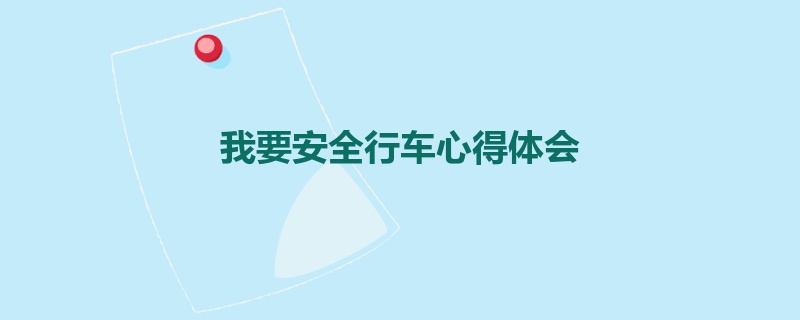 我要安全行车心得体会